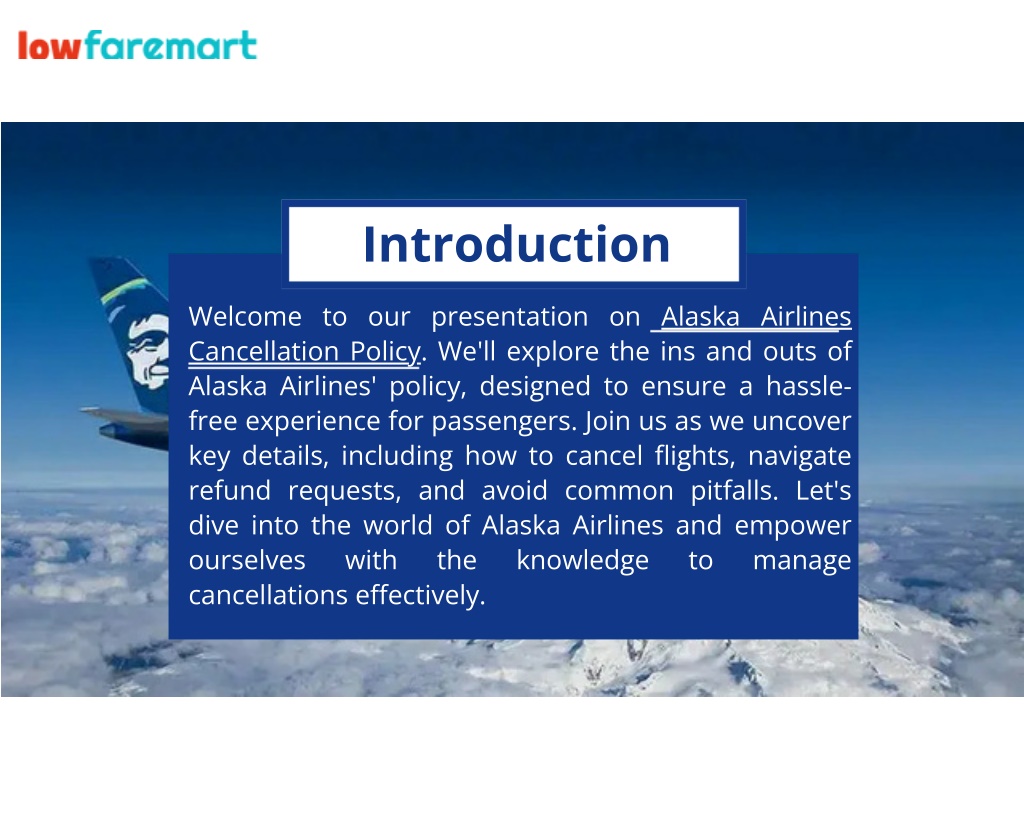 lowfaremart

Introduction

Welcome to our presentation on Alaska Airlines Cancellation Policy. We'll explore the ins and outs of Alaska Airlines' policy, designed to ensure a hassle-free experience for passengers. Join us as we uncover key details, including how to cancel flights, navigate refund requests, and avoid common pitfalls. Let's dive into the world of Alaska Airlines and empower ourselves with the knowledge to manage cancellations effectively.